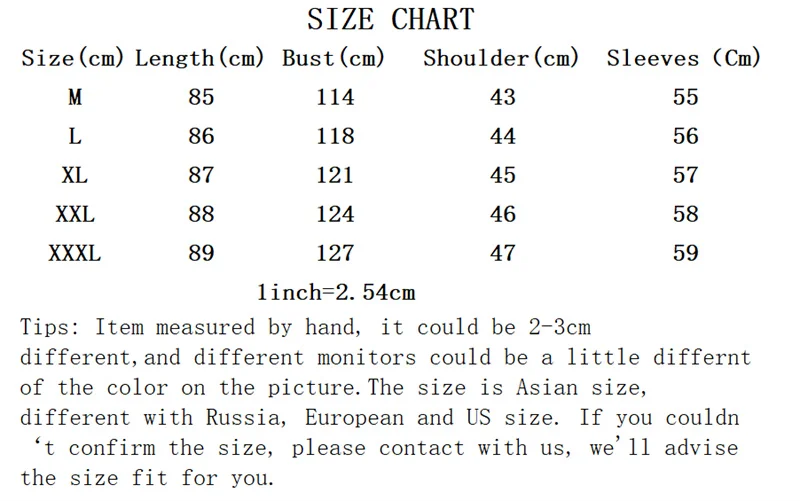 SIZE CHART

| Size(cm) | Length(cm) | Bust(cm) | Shoulder(cm) | Sleeves (Cm) |
|---|---|---|---|---|
| M | 85 | 114 | 43 | 55 |
| L | 86 | 118 | 44 | 56 |
| XL | 87 | 121 | 45 | 57 |
| XXL | 88 | 124 | 46 | 58 |
| XXXL | 89 | 127 | 47 | 59 |

1inch=2.54cm

Tips: Item measured by hand, it could be 2-3cm different,and different monitors could be a little differnt of the color on the picture.The size is Asian size, different with Russia, European and US size. If you couldn ‘t confirm the size, please contact with us, we’ll advise the size fit for you.